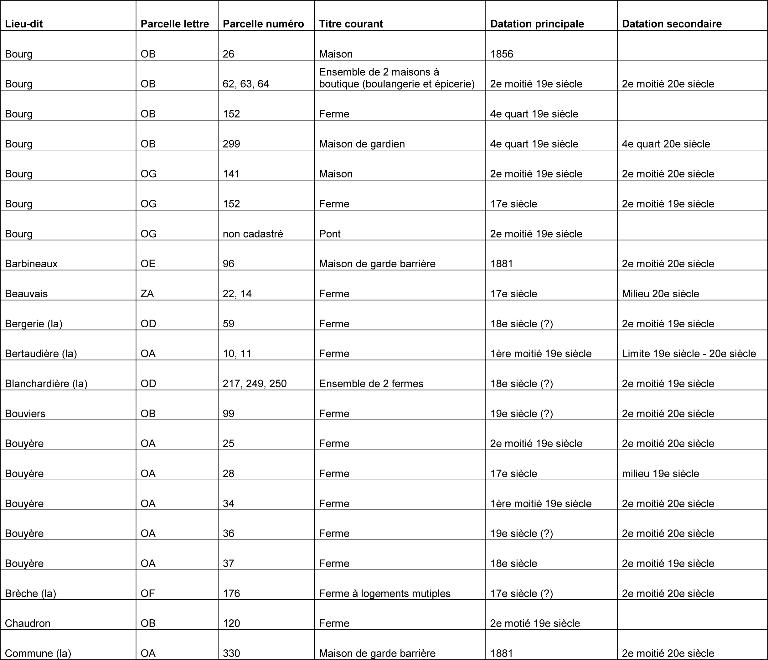 | Lieu-dit | Parcelle lettre | Parcelle numéro | Titre courant | Datation principale | Datation secondaire |
|---|---|---|---|---|---|
| Bourg | OB | 26 | Maison | 1856 | |
| Bourg | OB | 62, 63, 64 | Ensemble de 2 maisons à boutique (boulangerie et épicerie) | 2e moitié 19e siècle | 2e moitié 20e siècle |
| Bourg | OB | 152 | Ferme | 4e quart 19e siècle | |
| Bourg | OB | 299 | Maison de gardien | 4e quart 19e siècle | 4e quart 20e siècle |
| Bourg | OG | 141 | Maison | 2e moitié 19e siècle | 2e moitié 20e siècle |
| Bourg | OG | 152 | Ferme | 17e siècle | 2e moitié 19e siècle |
| Bourg | OG | non cadastré | Pont | 2e moitié 19e siècle | |
| Barbineaux | OE | 96 | Maison de garde barrière | 1881 | 2e moitié 20e siècle |
| Beauvais | ZA | 22, 14 | Ferme | 17e siècle | Milieu 20e siècle |
| Bergerie (la) | OD | 59 | Ferme | 18e siècle (?) | 2e moitié 19e siècle |
| Bertaudière (la) | OA | 10, 11 | Ferme | 1ère moitié 19e siècle | Limite 19e siècle - 20e siècle |
| Blanchardière (la) | OD | 217, 249, 250 | Ensemble de 2 fermes | 18e siècle (?) | 2e moitié 19e siècle |
| Bouviers | OB | 99 | Ferme | 19e siècle (?) | 2e moitié 20e siècle |
| Bouyère | OA | 25 | Ferme | 2e moitié 19e siècle | 2e moitié 20e siècle |
| Bouyère | OA | 28 | Ferme | 17e siècle | milieu 19e siècle |
| Bouyère | OA | 34 | Ferme | 1ère moitié 19e siècle | 2e moitié 20e siècle |
| Bouyère | OA | 36 | Ferme | 19e siècle (?) | 2e moitié 20e siècle |
| Bouyère | OA | 37 | Ferme | 18e siècle | 2e moitié 19e siècle |
| Brèche (la) | OF | 176 | Ferme à logements mutiples | 17e siècle (?) | 2e moitié 20e siècle |
| Chaudron | OB | 120 | Ferme | 2e motié 19e siècle | |
| Commune (la) | OA | 330 | Maison de garde barrière | 1881 | 2e moitié 20e siècle |